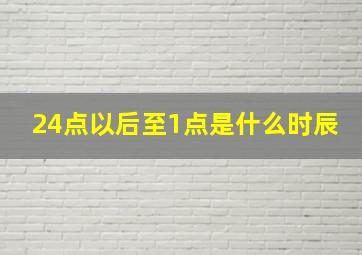 24点以后至1点是什么时辰